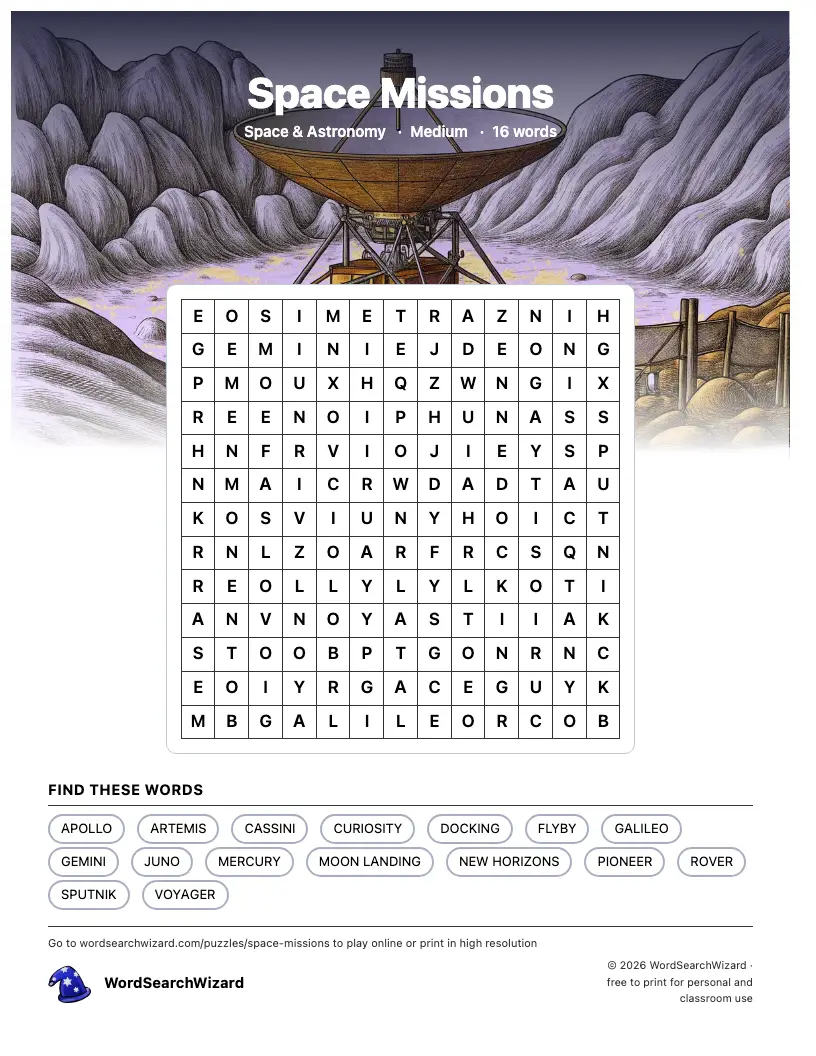 Space Missions
Space & Astronomy · Medium · 16 words

| E | O | S | I | M | E | T | R | A | Z | N | I | H |
|---|---|---|---|---|---|---|---|---|---|---|---|---|
| G | E | M | I | N | I | E | J | D | E | O | N | G |
| P | M | O | U | X | H | Q | Z | W | N | G | I | X |
| R | E | E | N | O | I | P | H | U | N | A | S | S |
| H | N | F | R | V | I | O | J | I | E | Y | S | P |
| N | M | A | I | C | R | W | D | A | D | T | A | U |
| K | O | S | V | I | U | N | Y | H | O | I | C | T |
| R | N | L | Z | O | A | R | F | R | C | S | Q | N |
| R | E | O | L | L | Y | L | Y | L | K | O | T | I |
| A | N | V | N | O | Y | A | S | T | I | I | A | K |
| S | T | O | O | B | P | T | G | O | N | R | N | C |
| E | O | I | Y | R | G | A | C | E | G | U | Y | K |
| M | B | G | A | L | I | L | E | O | R | C | O | B |

FIND THESE WORDS
APOLLO ARTEMIS CASSINI CURIOSITY DOCKING FLYBY GALILEO
GEMINI JUNO MERCURY MOON LANDING NEW HORIZONS PIONEER ROVER
SPUTNIK VOYAGER

Go to wordsearchwizard.com/puzzles/space-missions to play online or print in high resolution

WordSearchWizard

© 2026 WordSearchWizard · free to print for personal and classroom use